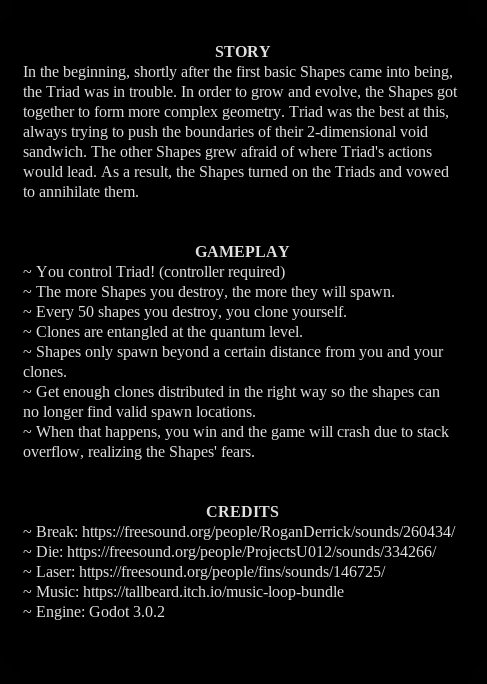 STORY
In the beginning, shortly after the first basic Shapes came into being, the Triad was in trouble. In order to grow and evolve, the Shapes got together to form more complex geometry. Triad was the best at this, always trying to push the boundaries of their 2-dimensional void sandwich. The other Shapes grew afraid of where Triad's actions would lead. As a result, the Shapes turned on the Triads and vowed to annihilate them.

GAMEPLAY
~ You control Triad! (controller required)
~ The more Shapes you destroy, the more they will spawn.
~ Every 50 shapes you destroy, you clone yourself.
~ Clones are entangled at the quantum level.
~ Shapes only spawn beyond a certain distance from you and your clones.
~ Get enough clones distributed in the right way so the shapes can no longer find valid spawn locations.
~ When that happens, you win and the game will crash due to stack overflow, realizing the Shapes' fears.

CREDITS
~ Break: https://freesound.org/people/RoganDerrick/sounds/260434/
~ Die: https://freesound.org/people/ProjectsU012/sounds/334266/
~ Laser: https://freesound.org/people/fins/sounds/146725/
~ Music: https://tallbeard.itch.io/music-loop-bundle
~ Engine: Godot 3.0.2